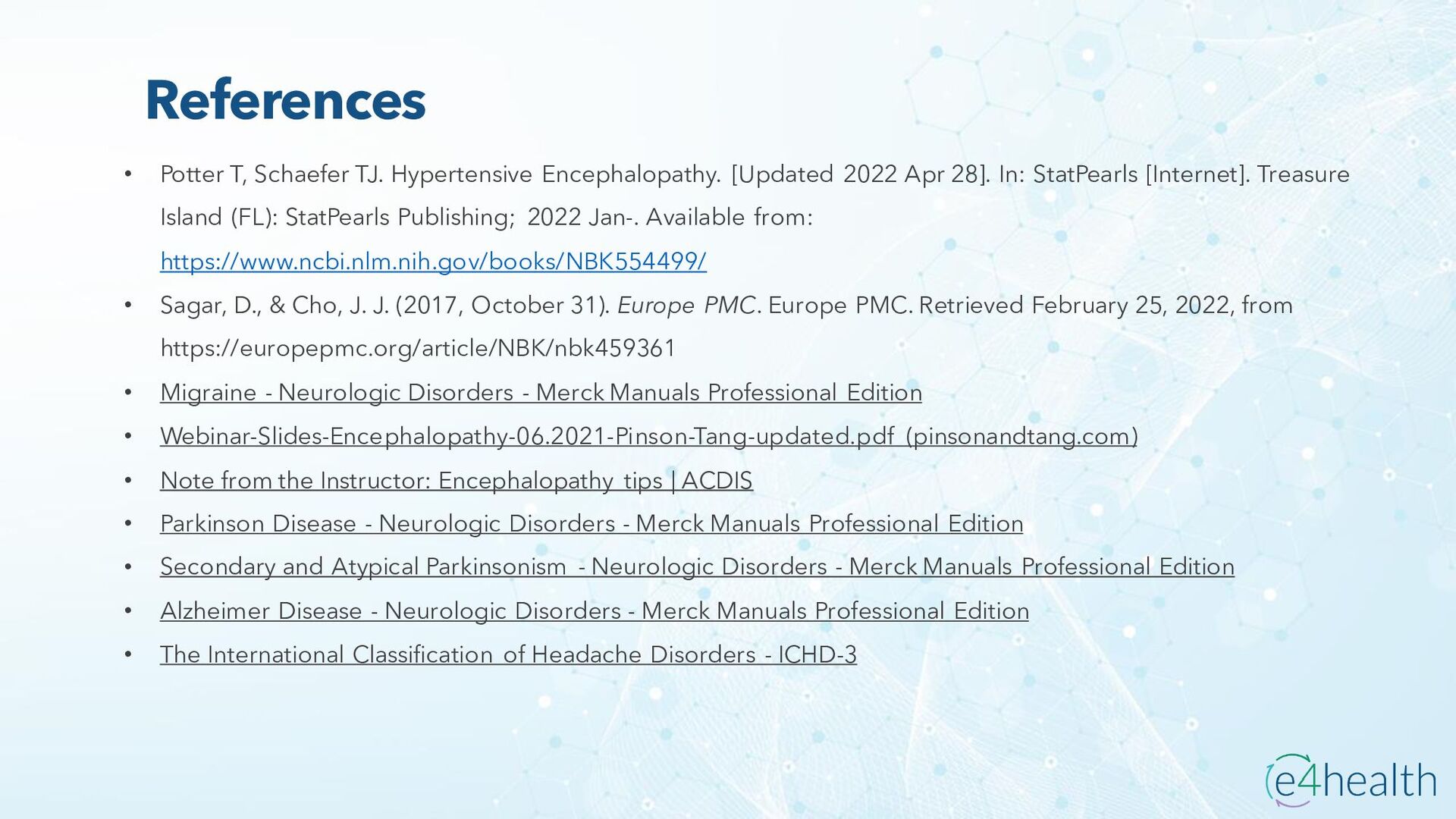 References

• Potter T, Schaefer TJ. Hypertensive Encephalopathy. [Updated 2022 Apr 28]. In: StatPearls [Internet]. Treasure Island (FL): StatPearls Publishing; 2022 Jan-. Available from: https://www.ncbi.nlm.nih.gov/books/NBK554499/
• Sagar, D., & Cho, J. J. (2017, October 31). Europe PMC. Europe PMC. Retrieved February 25, 2022, from https://europepmc.org/article/NBK/nbk459361
• Migraine - Neurologic Disorders - Merck Manuals Professional Edition
• Webinar-Slides-Encephalopathy-06.2021-Pinson-Tang-updated.pdf (pinsonandtang.com)
• Note from the Instructor: Encephalopathy tips | ACDIS
• Parkinson Disease - Neurologic Disorders - Merck Manuals Professional Edition
• Secondary and Atypical Parkinsonism - Neurologic Disorders - Merck Manuals Professional Edition
• Alzheimer Disease - Neurologic Disorders - Merck Manuals Professional Edition
• The International Classification of Headache Disorders - ICHD-3

e4health